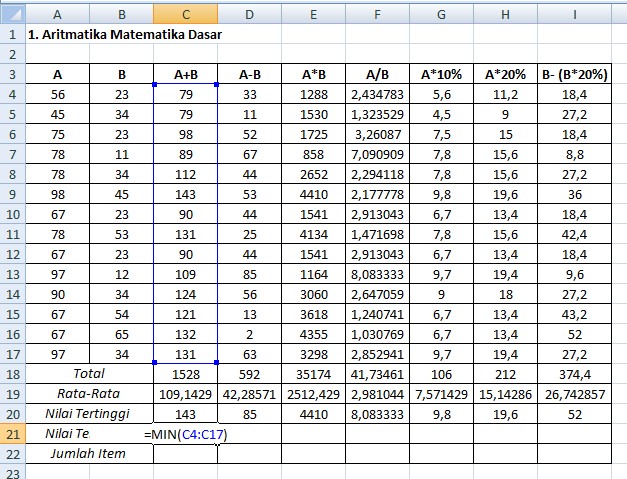 | | A | B | C | D | E | F | G | H | I |
|---|---|---|---|---|---|---|---|---|---|
| 1 | 1. Aritmatika Matematika Dasar | | | | | | | | |
| 2 | | | | | | | | | |
| 3 | A | B | A+B | A-B | A*B | A/B | A*10% | A*20% | B- (B*20%) |
| 4 | 56 | 23 | 79 | 33 | 1288 | 2,434783 | 5,6 | 11,2 | 18,4 |
| 5 | 45 | 34 | 79 | 11 | 1530 | 1,323529 | 4,5 | 9 | 27,2 |
| 6 | 75 | 23 | 98 | 52 | 1725 | 3,26087 | 7,5 | 15 | 18,4 |
| 7 | 78 | 11 | 89 | 67 | 858 | 7,090909 | 7,8 | 15,6 | 8,8 |
| 8 | 78 | 34 | 112 | 44 | 2652 | 2,294118 | 7,8 | 15,6 | 27,2 |
| 9 | 98 | 45 | 143 | 53 | 4410 | 2,177778 | 9,8 | 19,6 | 36 |
| 10 | 67 | 23 | 90 | 44 | 1541 | 2,913043 | 6,7 | 13,4 | 18,4 |
| 11 | 78 | 53 | 131 | 25 | 4134 | 1,471698 | 7,8 | 15,6 | 42,4 |
| 12 | 67 | 23 | 90 | 44 | 1541 | 2,913043 | 6,7 | 13,4 | 18,4 |
| 13 | 97 | 12 | 109 | 85 | 1164 | 8,083333 | 9,7 | 19,4 | 9,6 |
| 14 | 90 | 34 | 124 | 56 | 3060 | 2,647059 | 9 | 18 | 27,2 |
| 15 | 67 | 54 | 121 | 13 | 3618 | 1,240741 | 6,7 | 13,4 | 43,2 |
| 16 | 67 | 65 | 132 | 2 | 4355 | 1,030769 | 6,7 | 13,4 | 52 |
| 17 | 97 | 34 | 131 | 63 | 3298 | 2,852941 | 9,7 | 19,4 | 27,2 |
| 18 | Total | | 1528 | 592 | 35174 | 41,73461 | 106 | 212 | 374,4 |
| 19 | Rata-Rata | | 109,1429 | 42,28571 | 2512,429 | 2,981044 | 7,571429 | 15,14286 | 26,742857 |
| 20 | Nilai Tertinggi | | 143 | 85 | 4410 | 8,083333 | 9,8 | 19,6 | 52 |
| 21 | Nilai Te | | =MIN(C4:C17) | | | | | | |
| 22 | Jumlah Item | | | | | | | | |
| 23 | | | | | | | | | |